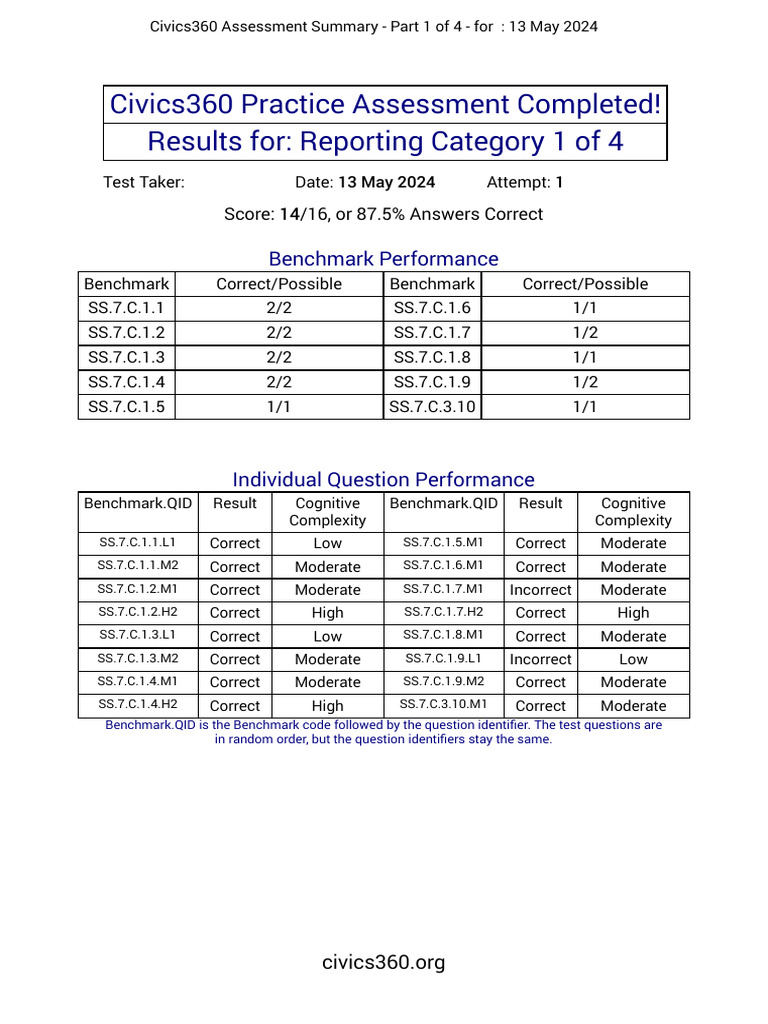 Civics360 Assessment Summary - Part 1 of 4 - for : 13 May 2024

Civics360 Practice Assessment Completed!
Results for: Reporting Category 1 of 4

Test Taker: Date: 13 May 2024 Attempt: 1

Score: 14/16, or 87.5% Answers Correct

Benchmark Performance

| Benchmark | Correct/Possible | Benchmark | Correct/Possible |
|---|---|---|---|
| SS.7.C.1.1 | 2/2 | SS.7.C.1.6 | 1/1 |
| SS.7.C.1.2 | 2/2 | SS.7.C.1.7 | 1/2 |
| SS.7.C.1.3 | 2/2 | SS.7.C.1.8 | 1/1 |
| SS.7.C.1.4 | 2/2 | SS.7.C.1.9 | 1/2 |
| SS.7.C.1.5 | 1/1 | SS.7.C.3.10 | 1/1 |

Individual Question Performance

| Benchmark.QID | Result | Cognitive Complexity | Benchmark.QID | Result | Cognitive Complexity |
|---|---|---|---|---|---|
| SS.7.C.1.1.L1 | Correct | Low | SS.7.C.1.5.M1 | Correct | Moderate |
| SS.7.C.1.1.M2 | Correct | Moderate | SS.7.C.1.6.M1 | Correct | Moderate |
| SS.7.C.1.2.M1 | Correct | Moderate | SS.7.C.1.7.M1 | Incorrect | Moderate |
| SS.7.C.1.2.H2 | Correct | High | SS.7.C.1.7.H2 | Correct | High |
| SS.7.C.1.3.L1 | Correct | Low | SS.7.C.1.8.M1 | Correct | Moderate |
| SS.7.C.1.3.M2 | Correct | Moderate | SS.7.C.1.9.L1 | Incorrect | Low |
| SS.7.C.1.4.M1 | Correct | Moderate | SS.7.C.1.9.M2 | Correct | Moderate |
| SS.7.C.1.4.H2 | Correct | High | SS.7.C.3.10.M1 | Correct | Moderate |

Benchmark.QID is the Benchmark code followed by the question identifier. The test questions are in random order, but the question identifiers stay the same.

civics360.org